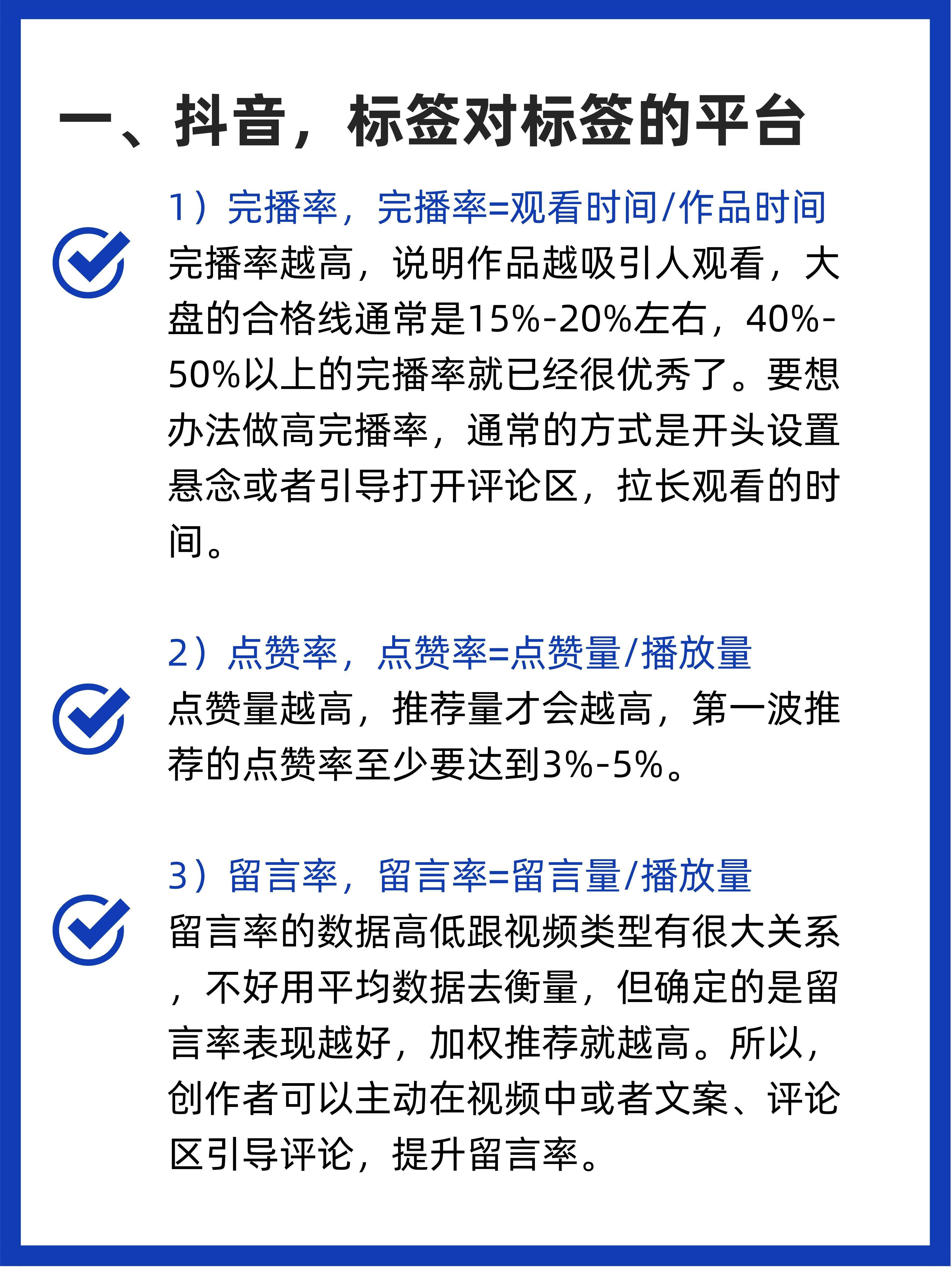 一、抖音，标签对标签的平台

1）完播率，完播率=观看时间/作品时间

完播率越高，说明作品越吸引人观看，大盘的合格线通常是15%-20%左右，40%-50%以上的完播率就已经很优秀了。要想办法做高完播率，通常的方式是开头设置悬念或者引导打开评论区，拉长观看的时间。

2）点赞率，点赞率=点赞量/播放量

点赞量越高，推荐量才会越高，第一波推荐的点赞率至少要达到3%-5%。

3）留言率，留言率=留言量/播放量

留言率的数据高低跟视频类型有很大关系，不好用平均数据去衡量，但确定的是留言率表现越好，加权推荐就越高。所以，创作者可以主动在视频中或者文案、评论区引导评论，提升留言率。